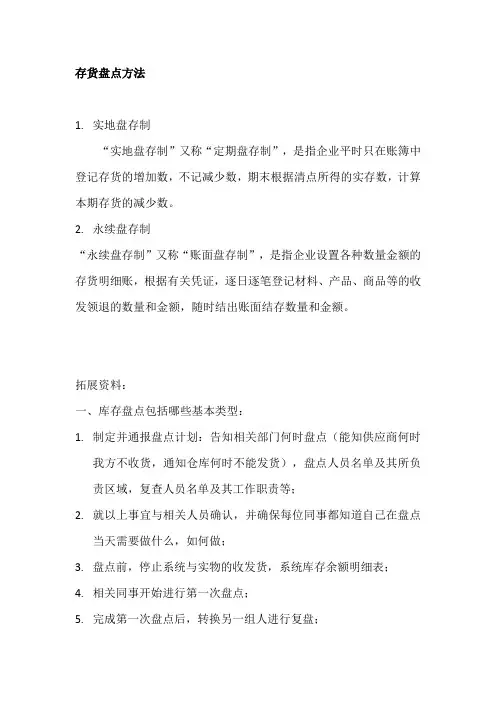 存货盘点方法

1. 实地盘存制

“实地盘存制”又称“定期盘存制”，是指企业平时只在账簿中登记存货的增加数，不记减少数，期末根据清点所得的实存数，计算本期存货的减少数。

2. 永续盘存制

“永续盘存制”又称“账面盘存制”，是指企业设置各种数量金额的存货明细账，根据有关凭证，逐日逐笔登记材料、产品、商品等的收发领退的数量和金额，随时结出账面结存数量和金额。

拓展资料：

一、库存盘点包括哪些基本类型：

1. 制定并通报盘点计划：告知相关部门何时盘点（能知供应商何时我方不收货，通知仓库何时不能发货），盘点人员名单及其所负责区域，复查人员名单及其工作职责等；

2. 就以上事宜与相关人员确认，并确保每位同事都知道自己在盘点当天需要做什么，如何做；

3. 盘点前，停止系统与实物的收发货，系统库存余额明细表；

4. 相关同事开始进行第一次盘点；

5. 完成第一次盘点后，转换另一组人进行复盘；